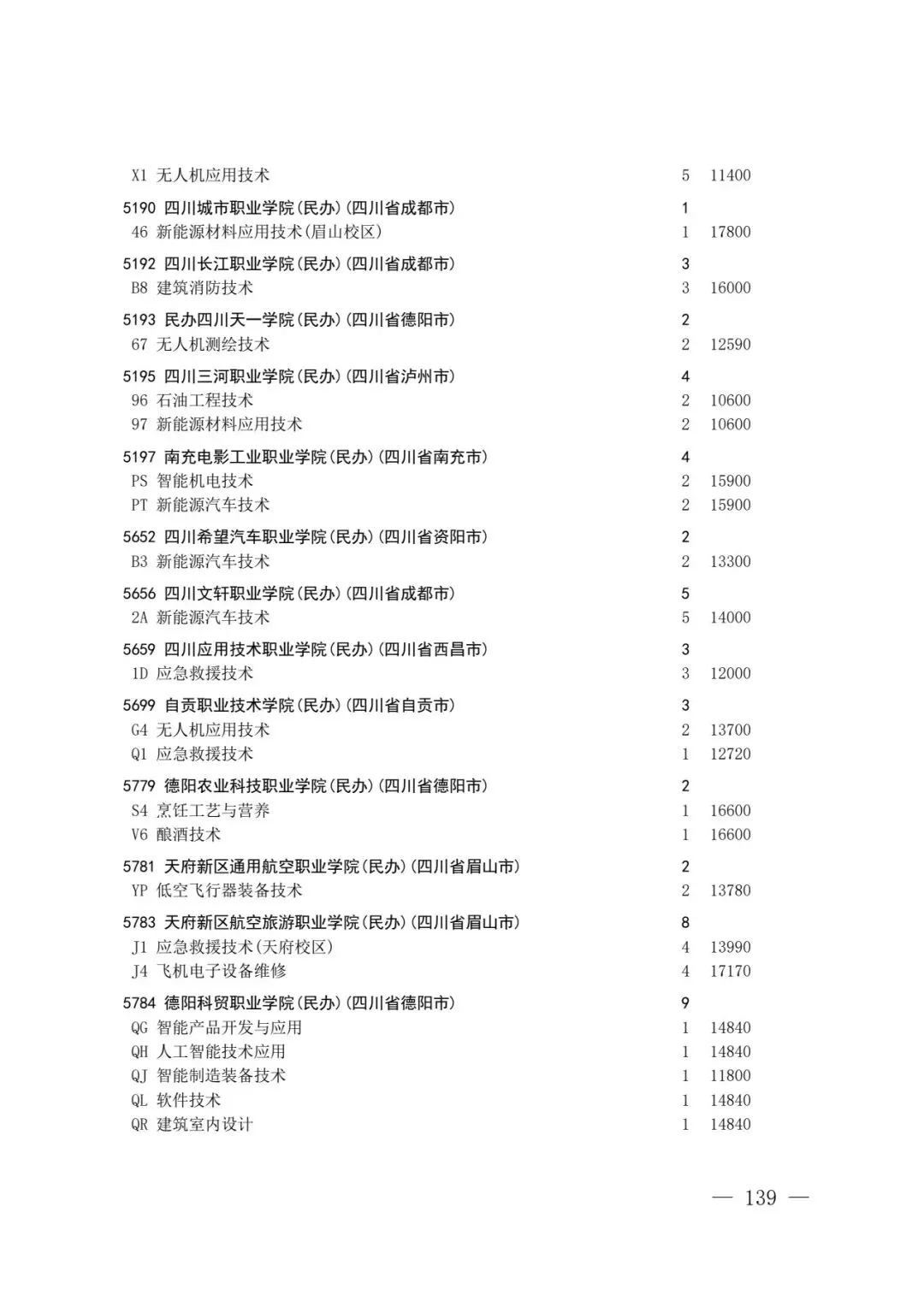 X1 无人机应用技术 5 11400

5190 四川城市职业学院(民办)(四川省成都市) 1
46 新能源材料应用技术(眉山校区) 1 17800

5192 四川长江职业学院(民办)(四川省成都市) 3
B8 建筑消防技术 3 16000

5193 民办四川天一学院(民办)(四川省德阳市) 2
67 无人机测绘技术 2 12590

5195 四川三河职业学院(民办)(四川省泸州市) 4
96 石油工程技术 2 10600
97 新能源材料应用技术 2 10600

5197 南充电影工业职业学院(民办)(四川省南充市) 4
PS 智能机电技术 2 15900
PT 新能源汽车技术 2 15900

5652 四川希望汽车职业学院(民办)(四川省资阳市) 2
B3 新能源汽车技术 2 13300

5656 四川文轩职业学院(民办)(四川省成都市) 5
2A 新能源汽车技术 5 14000

5659 四川应用技术职业学院(民办)(四川省西昌市) 3
1D 应急救援技术 3 12000

5699 自贡职业技术学院(民办)(四川省自贡市) 3
G4 无人机应用技术 2 13700
Q1 应急救援技术 1 12720

5779 德阳农业科技职业学院(民办)(四川省德阳市) 2
S4 烹饪工艺与营养 1 16600
V6 酿酒技术 1 16600

5781 天府新区通用航空职业学院(民办)(四川省眉山市) 2
YP 低空飞行器装备技术 2 13780

5783 天府新区航空旅游职业学院(民办)(四川省眉山市) 8
J1 应急救援技术(天府校区) 4 13990
J4 飞机电子设备维修 4 17170

5784 德阳科贸职业学院(民办)(四川省德阳市) 9
QG 智能产品开发与应用 1 14840
QH 人工智能技术应用 1 14840
QJ 智能制造装备技术 1 11800
QL 软件技术 1 14840
QR 建筑室内设计 1 14840

— 139 —